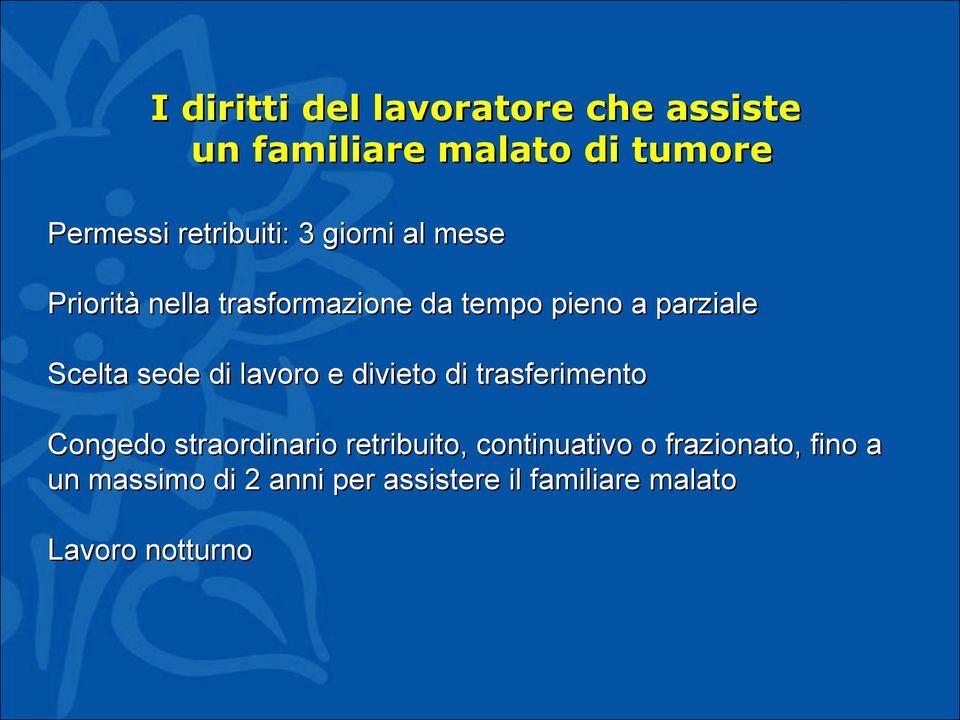 I diritti del lavoratore che assiste un familiare malato di tumore

Permessi retribuiti: 3 giorni al mese

Priorità nella trasformazione da tempo pieno a parziale

Scelta sede di lavoro e divieto di trasferimento

Congedo straordinario retribuito, continuativo o frazionato, fino a un massimo di 2 anni per assistere il familiare malato

Lavoro notturno